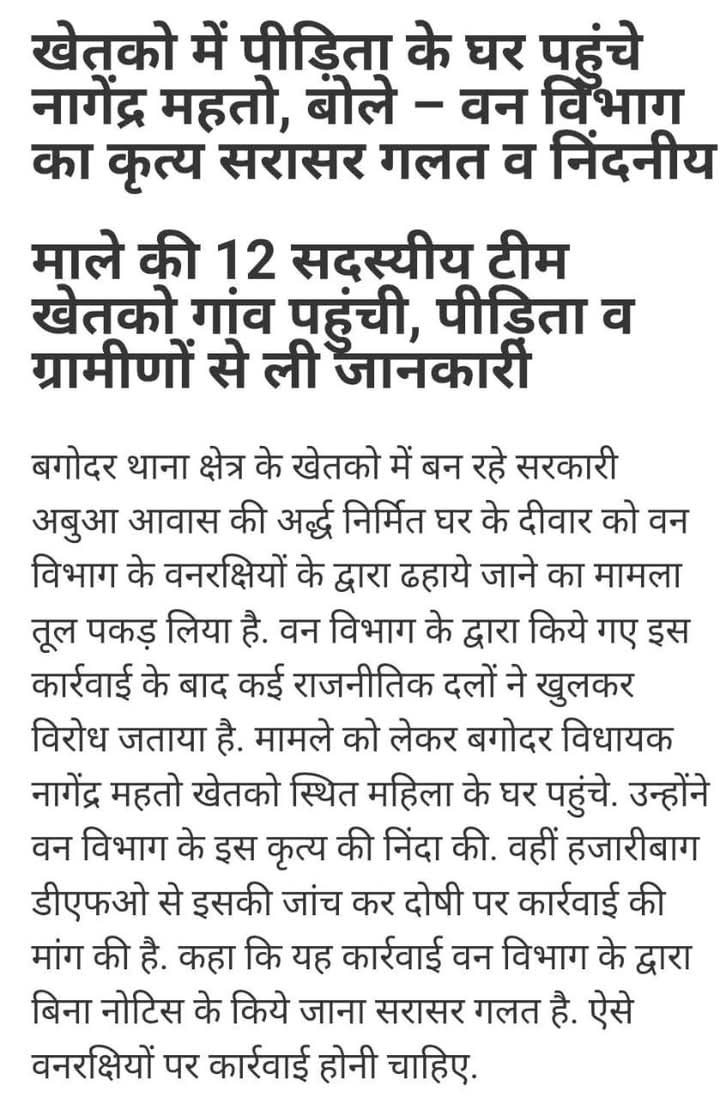 खेतको में पीड़िता के घर पहुंचे नागेंद्र महतो, बोले – वन विभाग का कृत्य सरासर गलत व निंदनीय

माले की 12 सदस्यीय टीम खेतको गांव पहुंची, पीड़िता व ग्रामीणों से ली जानकारी

बगोदर थाना क्षेत्र के खेतको में बन रहे सरकारी अबुआ आवास की अर्द्ध निर्मित घर के दीवार को वन विभाग के वनरक्षियों के द्वारा ढहाये जाने का मामला तूल पकड़ लिया है. वन विभाग के द्वारा किये गए इस कार्रवाई के बाद कई राजनीतिक दलों ने खुलकर विरोध जताया है. मामले को लेकर बगोदर विधायक नागेंद्र महतो खेतको स्थित महिला के घर पहुंचे. उन्होंने वन विभाग के इस कृत्य की निंदा की. वहीं हजारीबाग डीएफओ से इसकी जांच कर दोषी पर कार्रवाई की मांग की है. कहा कि यह कार्रवाई वन विभाग के द्वारा बिना नोटिस के किये जाना सरासर गलत है. ऐसे वनरक्षियों पर कार्रवाई होनी चाहिए.